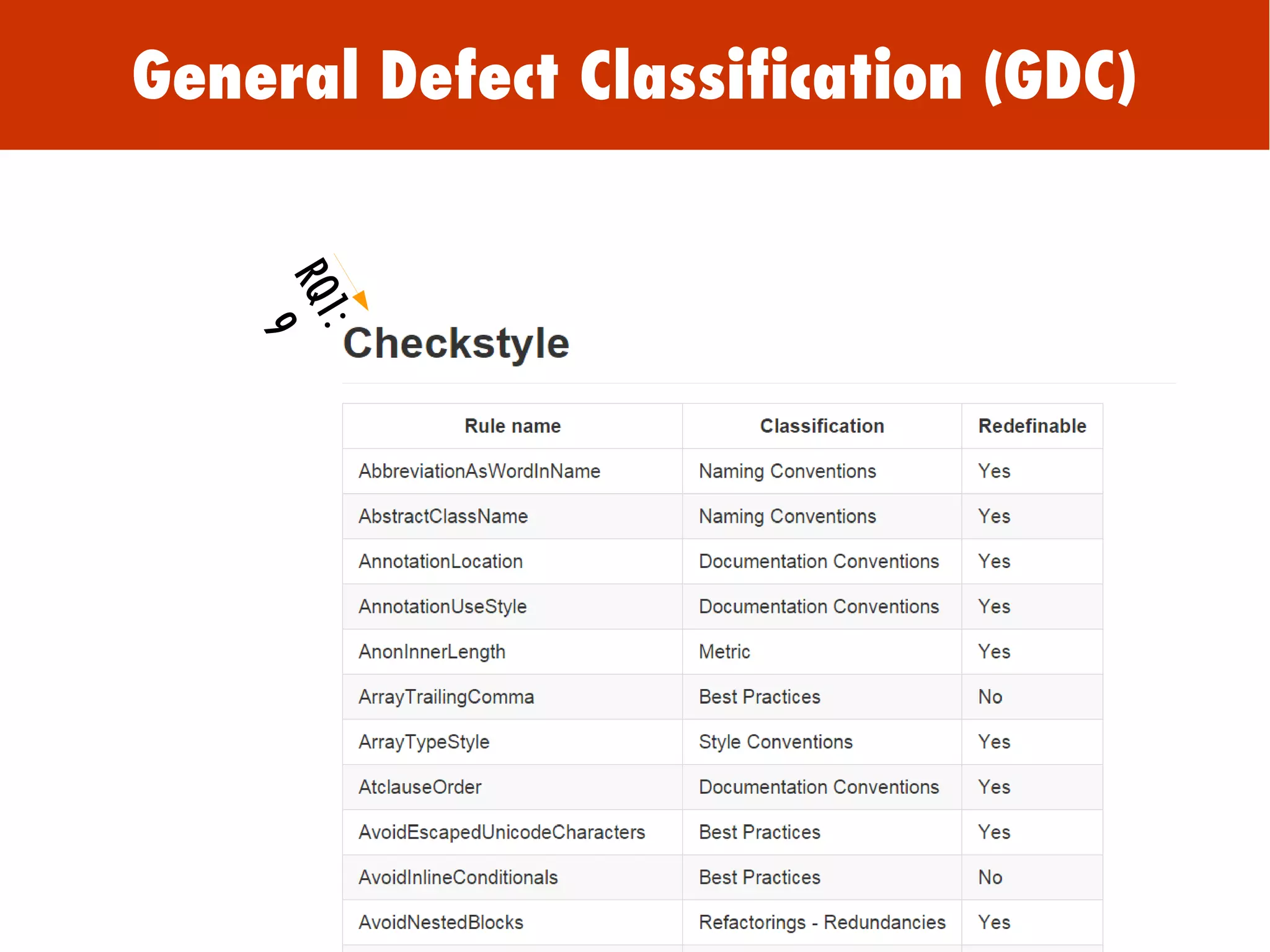 General Defect Classification (GDC)

RQ1: 9

Checkstyle

| Rule name | Classification | Redefinable |
|---|---|---|
| AbbreviationAsWordInName | Naming Conventions | Yes |
| AbstractClassName | Naming Conventions | Yes |
| AnnotationLocation | Documentation Conventions | Yes |
| AnnotationUseStyle | Documentation Conventions | Yes |
| AnonInnerLength | Metric | Yes |
| ArrayTrailingComma | Best Practices | No |
| ArrayTypeStyle | Style Conventions | Yes |
| AtclauseOrder | Documentation Conventions | Yes |
| AvoidEscapedUnicodeCharacters | Best Practices | Yes |
| AvoidInlineConditionals | Best Practices | No |
| AvoidNestedBlocks | Refactorings - Redundancies | Yes |